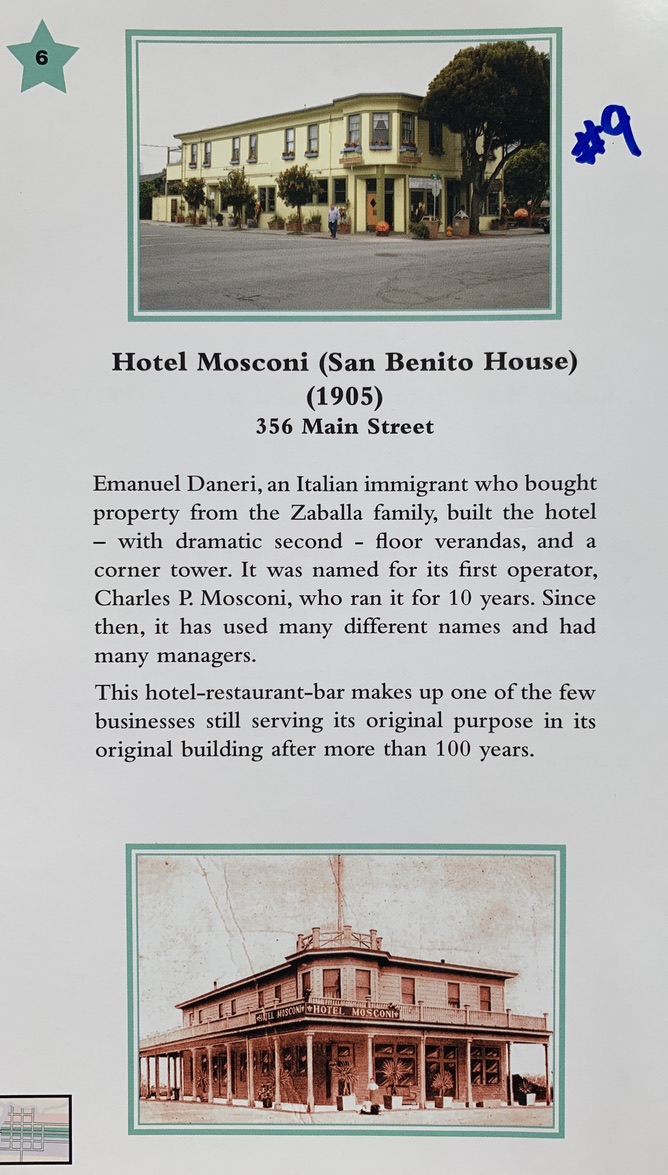 6

#9

Hotel Mosconi (San Benito House) (1905)
356 Main Street

Emanuel Daneri, an Italian immigrant who bought property from the Zaballa family, built the hotel – with dramatic second - floor verandas, and a corner tower. It was named for its first operator, Charles P. Mosconi, who ran it for 10 years. Since then, it has used many different names and had many managers.

This hotel-restaurant-bar makes up one of the few businesses still serving its original purpose in its original building after more than 100 years.

HOTEL MOSCONI HOTEL MOSCONI